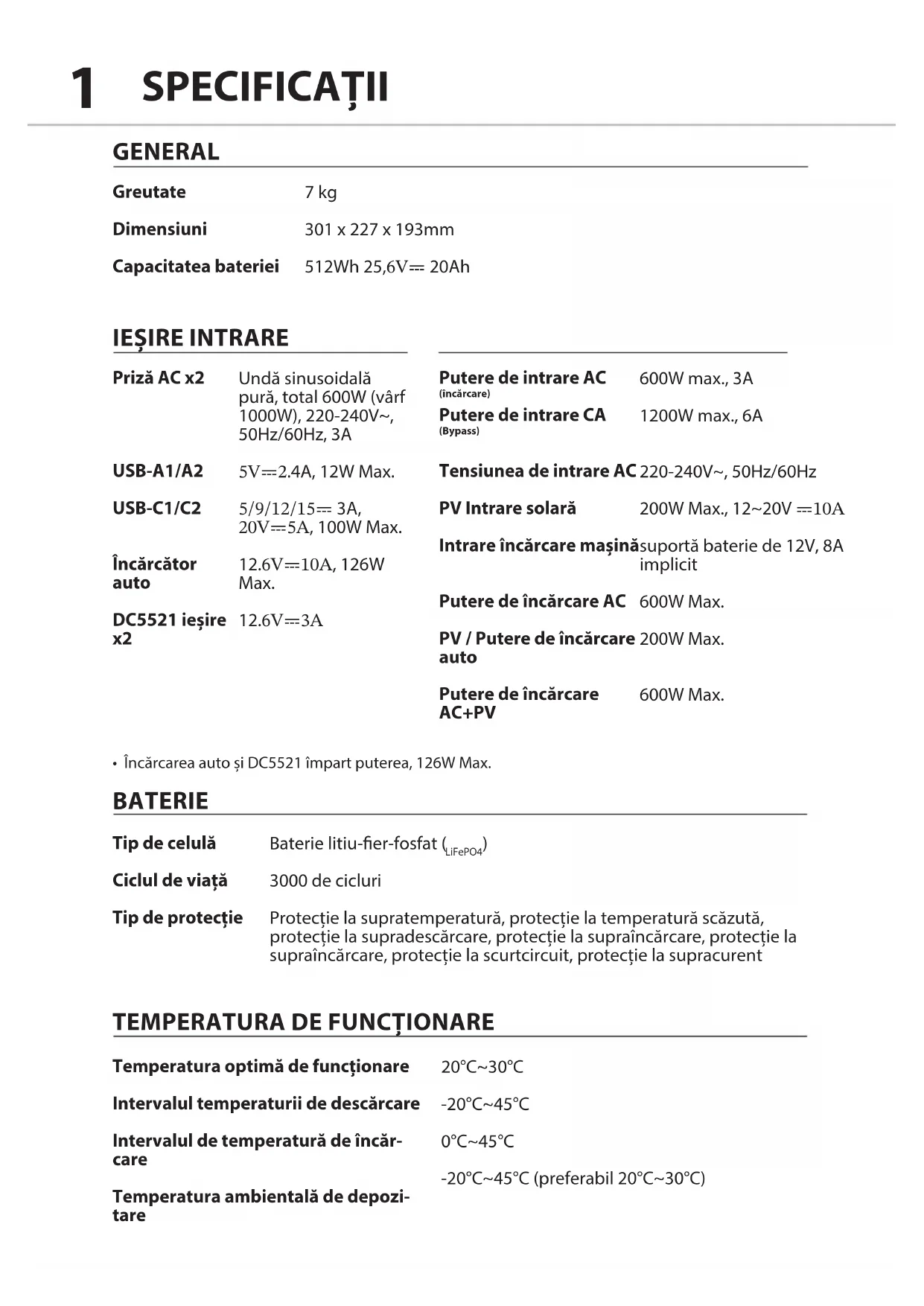 1 SPECIFICAȚII

GENERAL

| Greutate | 7 kg |
|---|---|
| Dimensiuni | 301 x 227 x 193mm |
| Capacitatea bateriei | 512Wh 25,6V⎓ 20Ah |

IEȘIRE INTRARE

| Priză AC x2 | Undă sinusoidală pură, total 600W (vârf 1000W), 220-240V~, 50Hz/60Hz, 3A |
|---|---|
| USB-A1/A2 | 5V⎓2.4A, 12W Max. |
| USB-C1/C2 | 5/9/12/15⎓ 3A, 20V⎓5A, 100W Max. |
| Încărcător auto | 12.6V⎓10A, 126W Max. |
| DC5521 ieșire x2 | 12.6V⎓3A |

| Putere de intrare AC (încărcare) | 600W max., 3A |
|---|---|
| Putere de intrare CA (Bypass) | 1200W max., 6A |
| Tensiunea de intrare AC | 220-240V~, 50Hz/60Hz |
| PV Intrare solară | 200W Max., 12~20V ⎓10A |
| Intrare încărcare mașină | suportă baterie de 12V, 8A implicit |
| Putere de încărcare AC | 600W Max. |
| PV / Putere de încărcare auto | 200W Max. |
| Putere de încărcare AC+PV | 600W Max. |

• Încărcarea auto și DC5521 împart puterea, 126W Max.

BATERIE

| Tip de celulă | Baterie litiu-fier-fosfat ($_{LiFePO4}$) |
|---|---|
| Ciclul de viață | 3000 de cicluri |
| Tip de protecție | Protecție la supratemperatură, protecție la temperatură scăzută, protecție la supradescărcare, protecție la supraîncărcare, protecție la supraîncărcare, protecție la scurtcircuit, protecție la supracurent |

TEMPERATURA DE FUNCȚIONARE

| Temperatura optimă de funcționare | 20°C~30°C |
|---|---|
| Intervalul temperaturii de descărcare | -20°C~45°C |
| Intervalul de temperatură de încărcare | 0°C~45°C |
| Temperatura ambientală de depozitare | -20°C~45°C (preferabil 20°C~30°C) |